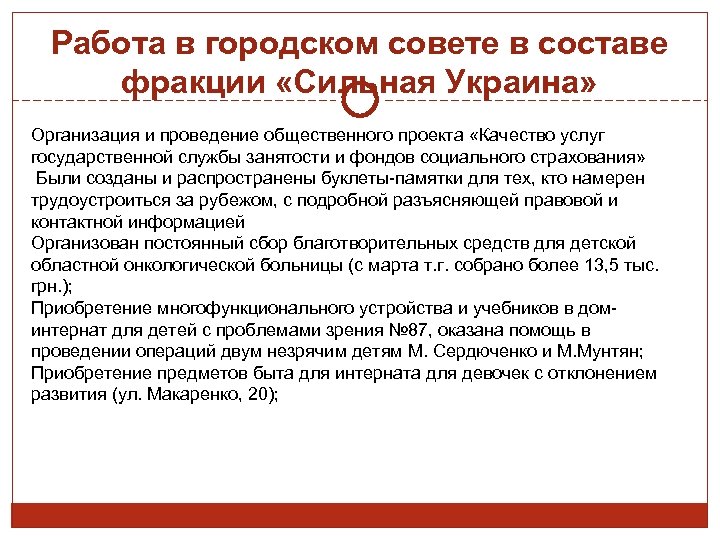 Работа в городском совете в составе фракции «Сильная Украина»

Организация и проведение общественного проекта «Качество услуг государственной службы занятости и фондов социального страхования»
Были созданы и распространены буклеты-памятки для тех, кто намерен трудоустроиться за рубежом, с подробной разъясняющей правовой и контактной информацией
Организован постоянный сбор благотворительных средств для детской областной онкологической больницы (с марта т.г. собрано более 13,5 тыс. грн.);
Приобретение многофункционального устройства и учебников в дом-интернат для детей с проблемами зрения №87, оказана помощь в проведении операций двум незрячим детям М. Сердюченко и М.Мунтян;
Приобретение предметов быта для интерната для девочек с отклонением развития (ул. Макаренко, 20);